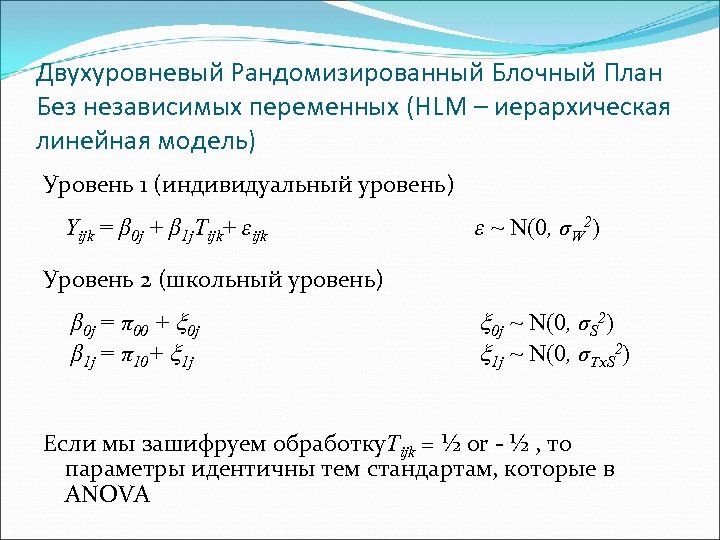 Двухуровневый Рандомизированный Блочный План Без независимых переменных (HLM – иерархическая линейная модель)

Уровень 1 (индивидуальный уровень)

$Y_{ijk} = \beta_{0j} + \beta_{1j}T_{ijk} + \varepsilon_{ijk}$ $\varepsilon \sim N(0, \sigma_W^2)$

Уровень 2 (школьный уровень)

$\beta_{0j} = \pi_{00} + \xi_{0j}$ $\xi_{0j} \sim N(0, \sigma_S^2)$
$\beta_{1j} = \pi_{10} + \xi_{1j}$ $\xi_{1j} \sim N(0, \sigma_{TxS}^2)$

Если мы зашифруем обработку$T_{ijk}$ = ½ or - ½ , то параметры идентичны тем стандартам, которые в ANOVA